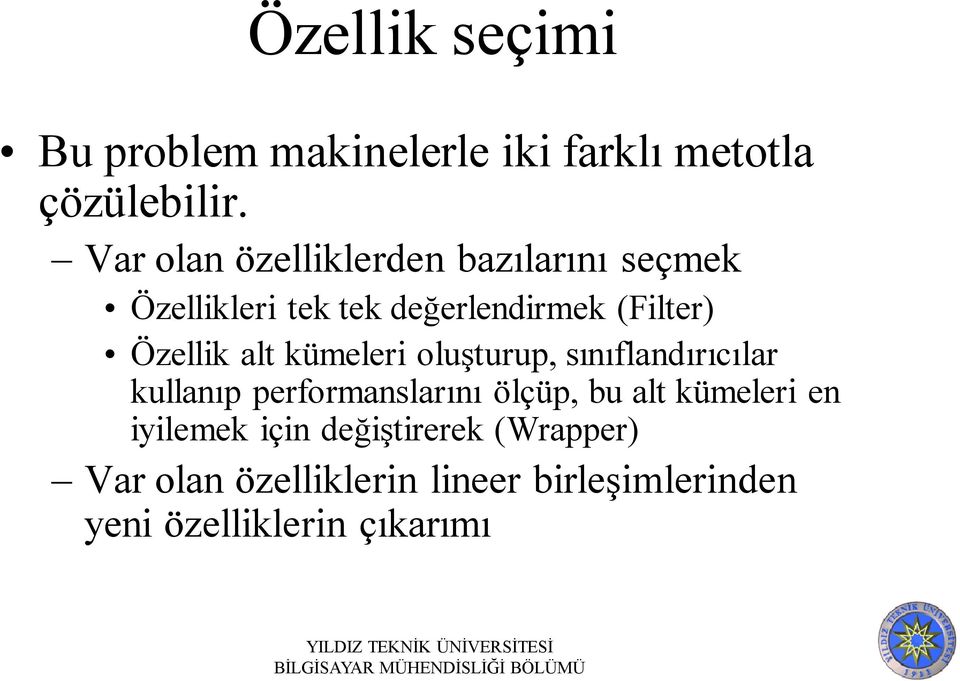 Özellik seçimi

• Bu problem makinelerle iki farklı metotla çözülebilir.

– Var olan özelliklerden bazılarını seçmek

• Özellikleri tek tek değerlendirmek (Filter)

• Özellik alt kümeleri oluşturup, sınıflandırıcılar kullanıp performanslarını ölçüp, bu alt kümeleri en iyilemek için değiştirerek (Wrapper)

– Var olan özelliklerin lineer birleşimlerinden yeni özelliklerin çıkarımı

YILDIZ TEKNİK ÜNİVERSİTESİ
BİLGİSAYAR MÜHENDİSLİĞİ BÖLÜMÜ

YILDIZ TEKNİK ÜNİVERSİTESİ 1911